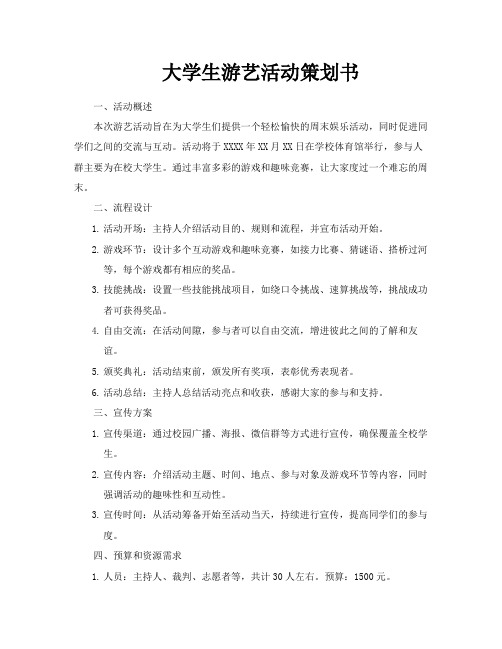 大学生游艺活动策划书

一、活动概述

本次游艺活动旨在为大学生们提供一个轻松愉快的周末娱乐活动，同时促进同学们之间的交流与互动。活动将于 XXXX 年 XX 月 XX 日在学校体育馆举行，参与人群主要为在校大学生。通过丰富多彩的游戏和趣味竞赛，让大家度过一个难忘的周末。

二、流程设计

1. 活动开场：主持人介绍活动目的、规则和流程，并宣布活动开始。

2. 游戏环节：设计多个互动游戏和趣味竞赛，如接力比赛、猜谜语、搭桥过河等，每个游戏都有相应的奖品。

3. 技能挑战：设置一些技能挑战项目，如绕口令挑战、速算挑战等，挑战成功者可获得奖品。

4. 自由交流：在活动间隙，参与者可以自由交流，增进彼此之间的了解和友谊。

5. 颁奖典礼：活动结束前，颁发所有奖项，表彰优秀表现者。

6. 活动总结：主持人总结活动亮点和收获，感谢大家的参与和支持。

三、宣传方案

1. 宣传渠道：通过校园广播、海报、微信群等方式进行宣传，确保覆盖全校学生。

2. 宣传内容：介绍活动主题、时间、地点、参与对象及游戏环节等内容，同时强调活动的趣味性和互动性。

3. 宣传时间：从活动筹备开始至活动当天，持续进行宣传，提高同学们的参与度。

四、预算和资源需求

1. 人员：主持人、裁判、志愿者等，共计 30 人左右。预算：1500 元。